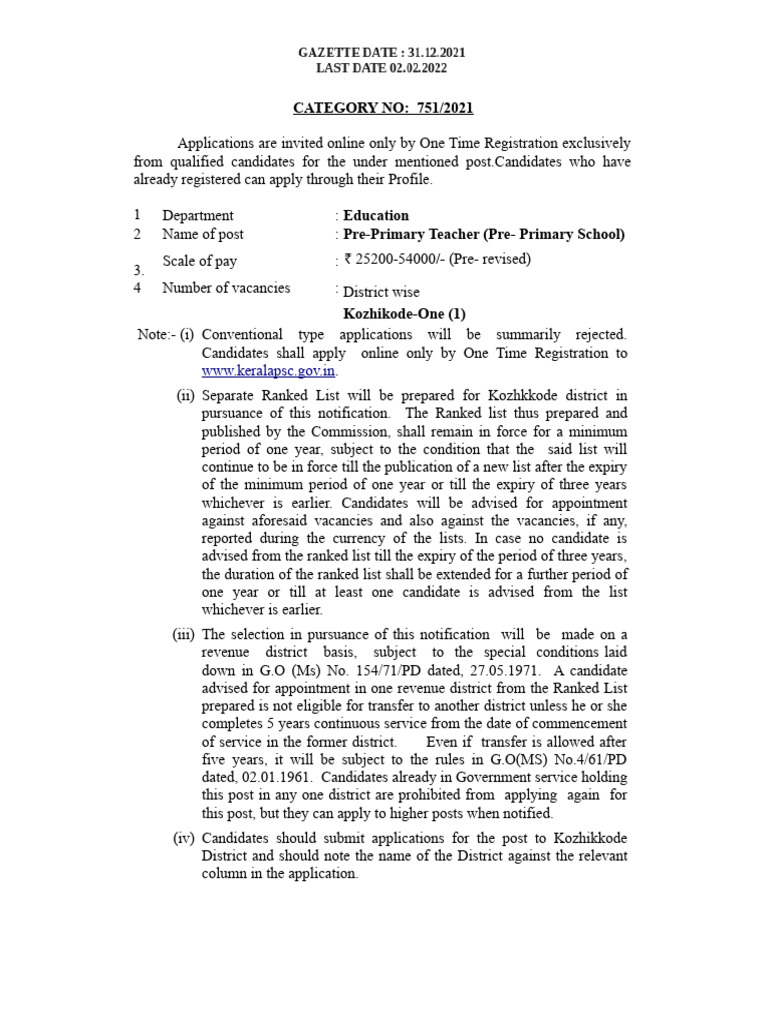 GAZETTE DATE : 31.12.2021
LAST DATE 02.02.2022

CATEGORY NO: 751/2021

Applications are invited online only by One Time Registration exclusively from qualified candidates for the under mentioned post.Candidates who have already registered can apply through their Profile.

1 Department : Education
2 Name of post : Pre-Primary Teacher (Pre- Primary School)
3. Scale of pay : ₹ 25200-54000/- (Pre- revised)
4 Number of vacancies : District wise
Kozhikode-One (1)

Note:- (i) Conventional type applications will be summarily rejected. Candidates shall apply online only by One Time Registration to www.keralapsc.gov.in.

(ii) Separate Ranked List will be prepared for Kozhkkode district in pursuance of this notification. The Ranked list thus prepared and published by the Commission, shall remain in force for a minimum period of one year, subject to the condition that the said list will continue to be in force till the publication of a new list after the expiry of the minimum period of one year or till the expiry of three years whichever is earlier. Candidates will be advised for appointment against aforesaid vacancies and also against the vacancies, if any, reported during the currency of the lists. In case no candidate is advised from the ranked list till the expiry of the period of three years, the duration of the ranked list shall be extended for a further period of one year or till at least one candidate is advised from the list whichever is earlier.

(iii) The selection in pursuance of this notification will be made on a revenue district basis, subject to the special conditions laid down in G.O (Ms) No. 154/71/PD dated, 27.05.1971. A candidate advised for appointment in one revenue district from the Ranked List prepared is not eligible for transfer to another district unless he or she completes 5 years continuous service from the date of commencement of service in the former district. Even if transfer is allowed after five years, it will be subject to the rules in G.O(MS) No.4/61/PD dated, 02.01.1961. Candidates already in Government service holding this post in any one district are prohibited from applying again for this post, but they can apply to higher posts when notified.

(iv) Candidates should submit applications for the post to Kozhikkode District and should note the name of the District against the relevant column in the application.